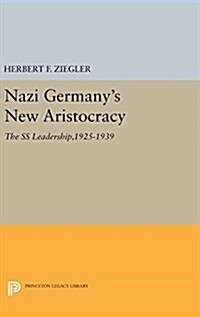 HERBERT F. ZIEGLER

Nazi Germany's New Aristocracy

The SS Leadership,1925-1939

PRINCETON LEGACY LIBRARY